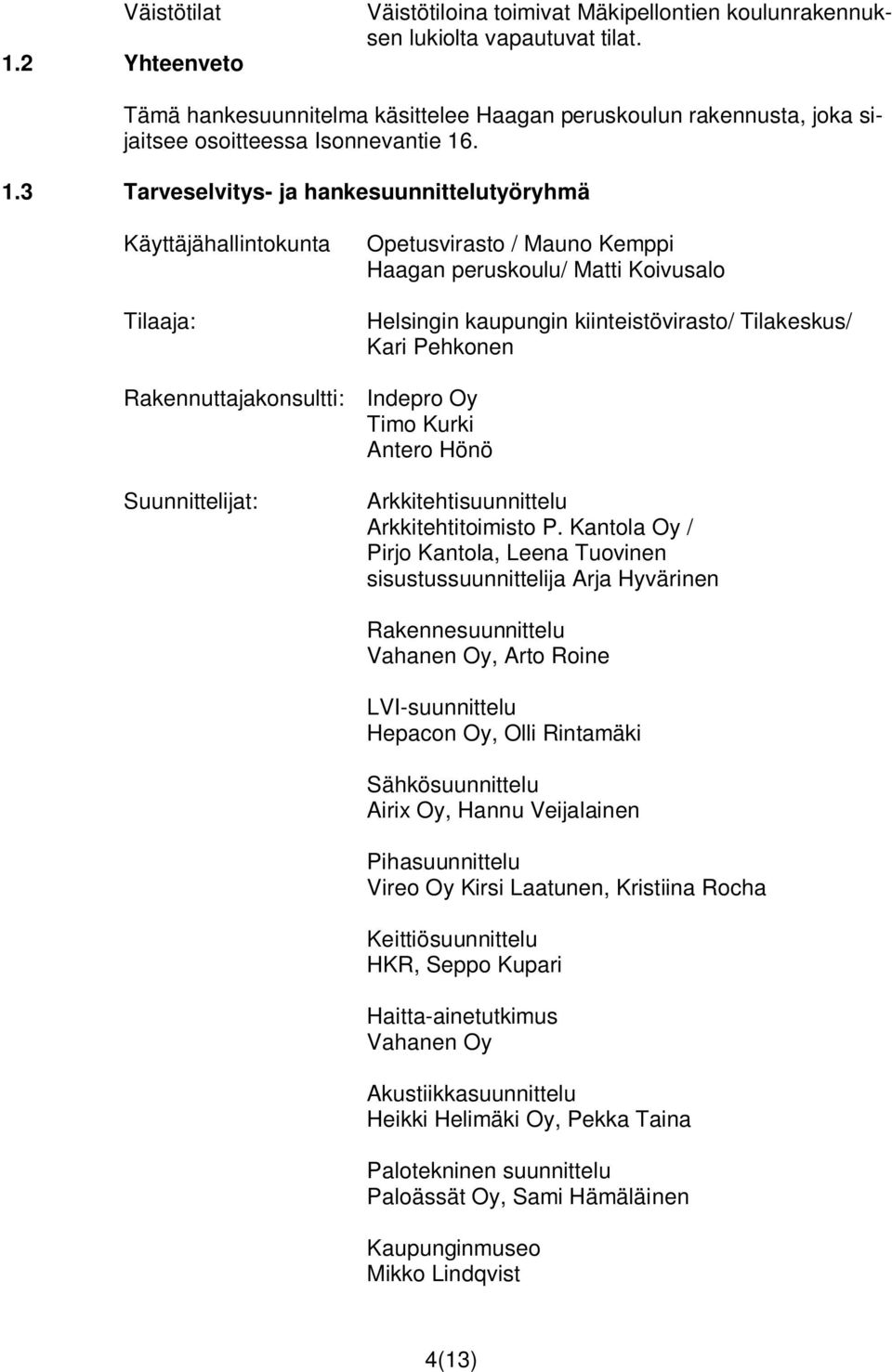 Väistötilat

Väistötiloina toimivat Mäkipellontien koulunrakennuksen lukiolta vapautuvat tilat.

1.2 Yhteenveto

Tämä hankesuunnitelma käsittelee Haagan peruskoulun rakennusta, joka sijaitsee osoitteessa Isonnevantie 16.

1.3 Tarveselvitys- ja hankesuunnittelutyöryhmä

Käyttäjähallintokunta

Opetusvirasto / Mauno Kemppi
Haagan peruskoulu/ Matti Koivusalo

Tilaaja:

Helsingin kaupungin kiinteistövirasto/ Tilakeskus/ Kari Pehkonen

Rakennuttajakonsultti:

Indepro Oy
Timo Kurki
Antero Hönö

Suunnittelijat:

Arkkitehtisuunnittelu
Arkkitehtitoimisto P. Kantola Oy / Pirjo Kantola, Leena Tuovinen
sisustussuunnittelija Arja Hyvärinen

Rakennesuunnittelu
Vahanen Oy, Arto Roine

LVI-suunnittelu
Hepacon Oy, Olli Rintamäki

Sähkösuunnittelu
Airix Oy, Hannu Veijalainen

Pihasuunnittelu
Vireo Oy Kirsi Laatunen, Kristiina Rocha

Keittiösuunnittelu
HKR, Seppo Kupari

Haitta-ainetutkimus
Vahanen Oy

Akustiikkasuunnittelu
Heikki Helimäki Oy, Pekka Taina

Palotekninen suunnittelu
Paloässät Oy, Sami Hämäläinen

Kaupunginmuseo
Mikko Lindqvist

4(13)